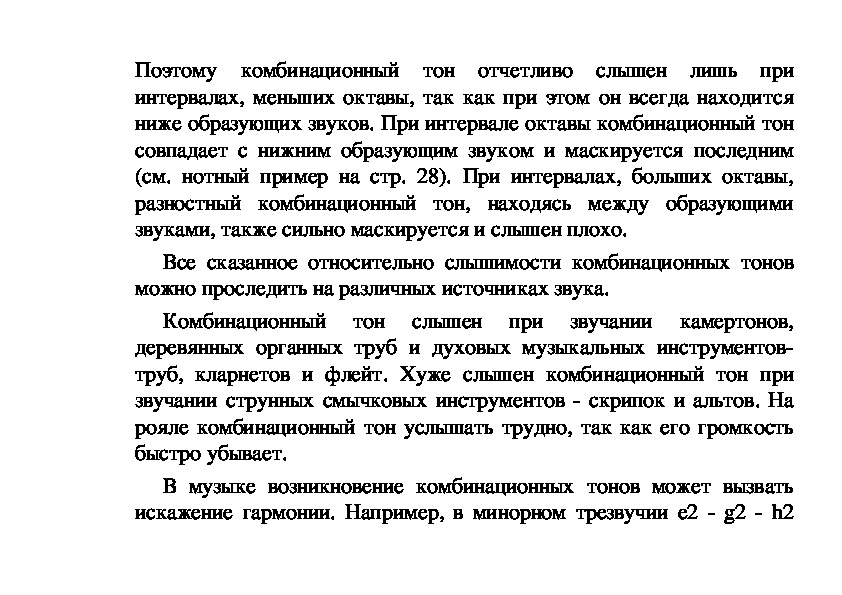 Поэтому комбинационный тон отчетливо слышен лишь при интервалах, меньших октавы, так как при этом он всегда находится ниже образующих звуков. При интервале октавы комбинационный тон совпадает с нижним образующим звуком и маскируется последним (см. нотный пример на стр. 28). При интервалах, больших октавы, разностный комбинационный тон, находясь между образующими звуками, также сильно маскируется и слышен плохо.

Все сказанное относительно слышимости комбинационных тонов можно проследить на различных источниках звука.

Комбинационный тон слышен при звучании камертонов, деревянных органных труб и духовых музыкальных инструментов-труб, кларнетов и флейт. Хуже слышен комбинационный тон при звучании струнных смычковых инструментов - скрипок и альтов. На рояле комбинационный тон услышать трудно, так как его громкость быстро убывает.

В музыке возникновение комбинационных тонов может вызвать искажение гармонии. Например, в минорном трезвучии e2 - g2 - h2